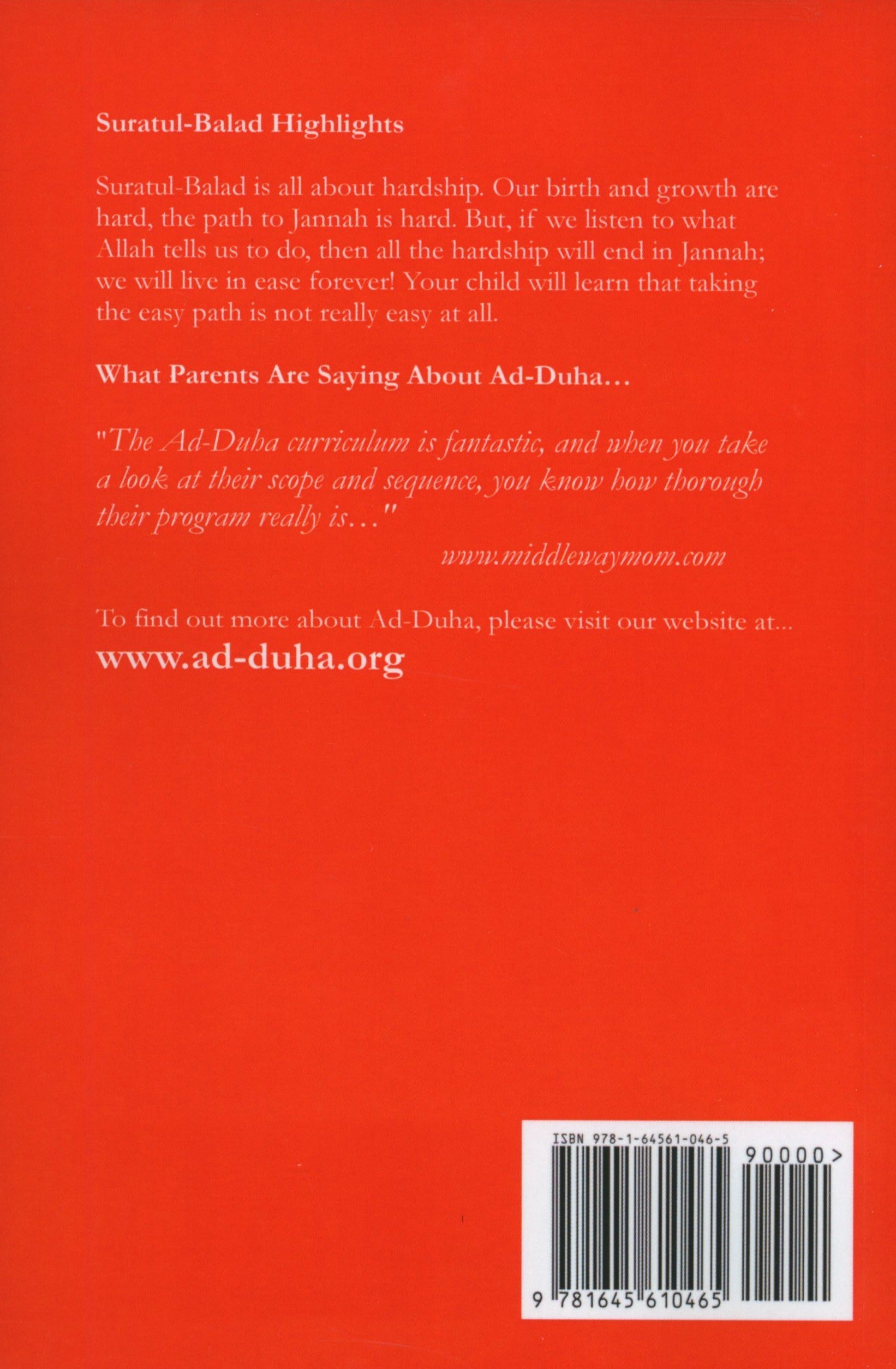 Suratul-Balad Highlights

Suratul-Balad is all about hardship. Our birth and growth are hard, the path to Jannah is hard. But, if we listen to what Allah tells us to do, then all the hardship will end in Jannah; we will live in ease forever! Your child will learn that taking the easy path is not really easy at all.

What Parents Are Saying About Ad-Duha…

"The Ad-Duha curriculum is fantastic, and when you take a look at their scope and sequence, you know how thorough their program really is…"

www.middlewaymom.com

To find out more about Ad-Duha, please visit our website at...
www.ad-duha.org

ISBN 978-1-64561-046-5

90000>

9 781645 610465